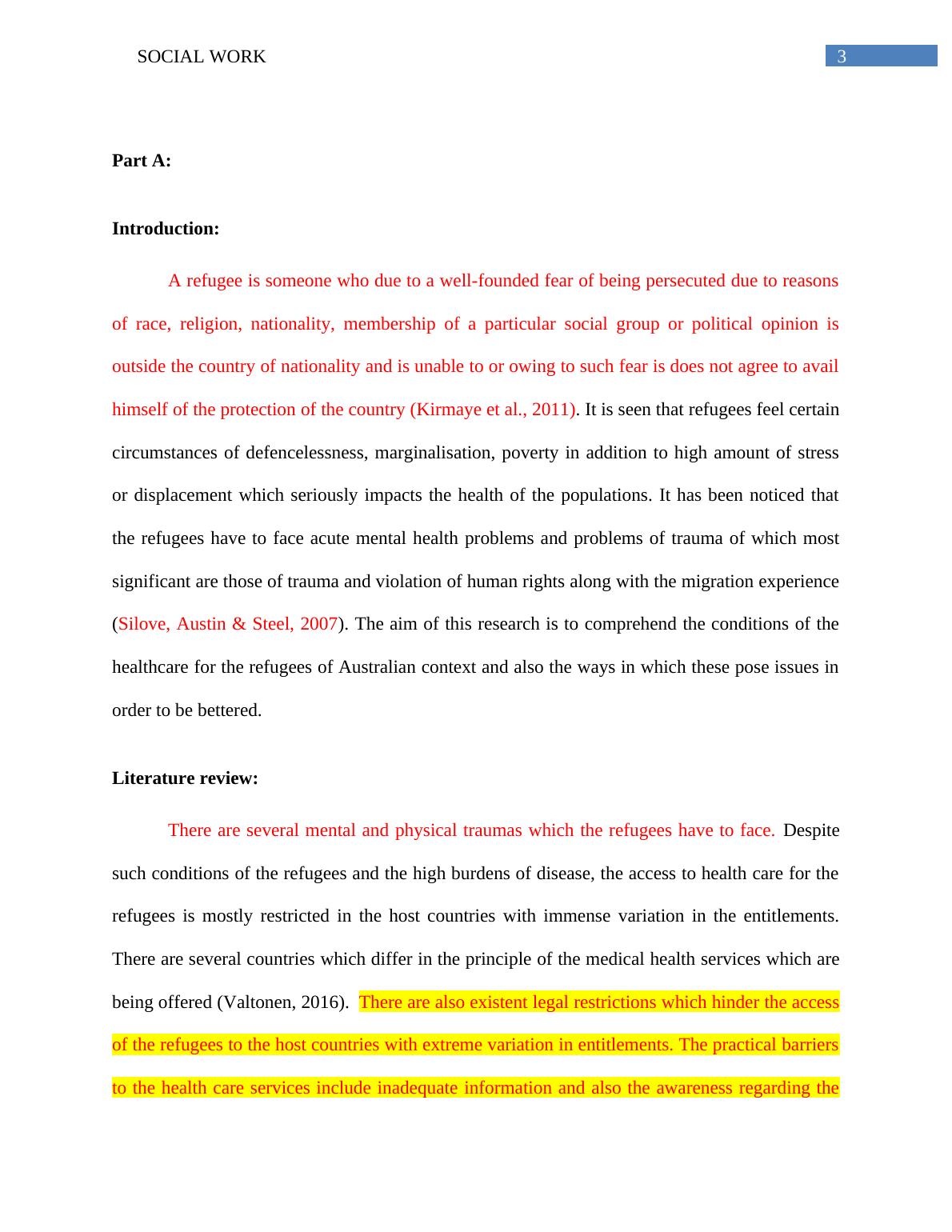 SOCIAL WORK 3

Part A:

Introduction:

A refugee is someone who due to a well-founded fear of being persecuted due to reasons of race, religion, nationality, membership of a particular social group or political opinion is outside the country of nationality and is unable to or owing to such fear is does not agree to avail himself of the protection of the country (Kirmaye et al., 2011). It is seen that refugees feel certain circumstances of defencelessness, marginalisation, poverty in addition to high amount of stress or displacement which seriously impacts the health of the populations. It has been noticed that the refugees have to face acute mental health problems and problems of trauma of which most significant are those of trauma and violation of human rights along with the migration experience (Silove, Austin & Steel, 2007). The aim of this research is to comprehend the conditions of the healthcare for the refugees of Australian context and also the ways in which these pose issues in order to be bettered.

Literature review:

There are several mental and physical traumas which the refugees have to face. Despite such conditions of the refugees and the high burdens of disease, the access to health care for the refugees is mostly restricted in the host countries with immense variation in the entitlements. There are several countries which differ in the principle of the medical health services which are being offered (Valtonen, 2016). There are also existent legal restrictions which hinder the access of the refugees to the host countries with extreme variation in entitlements. The practical barriers to the health care services include inadequate information and also the awareness regarding the